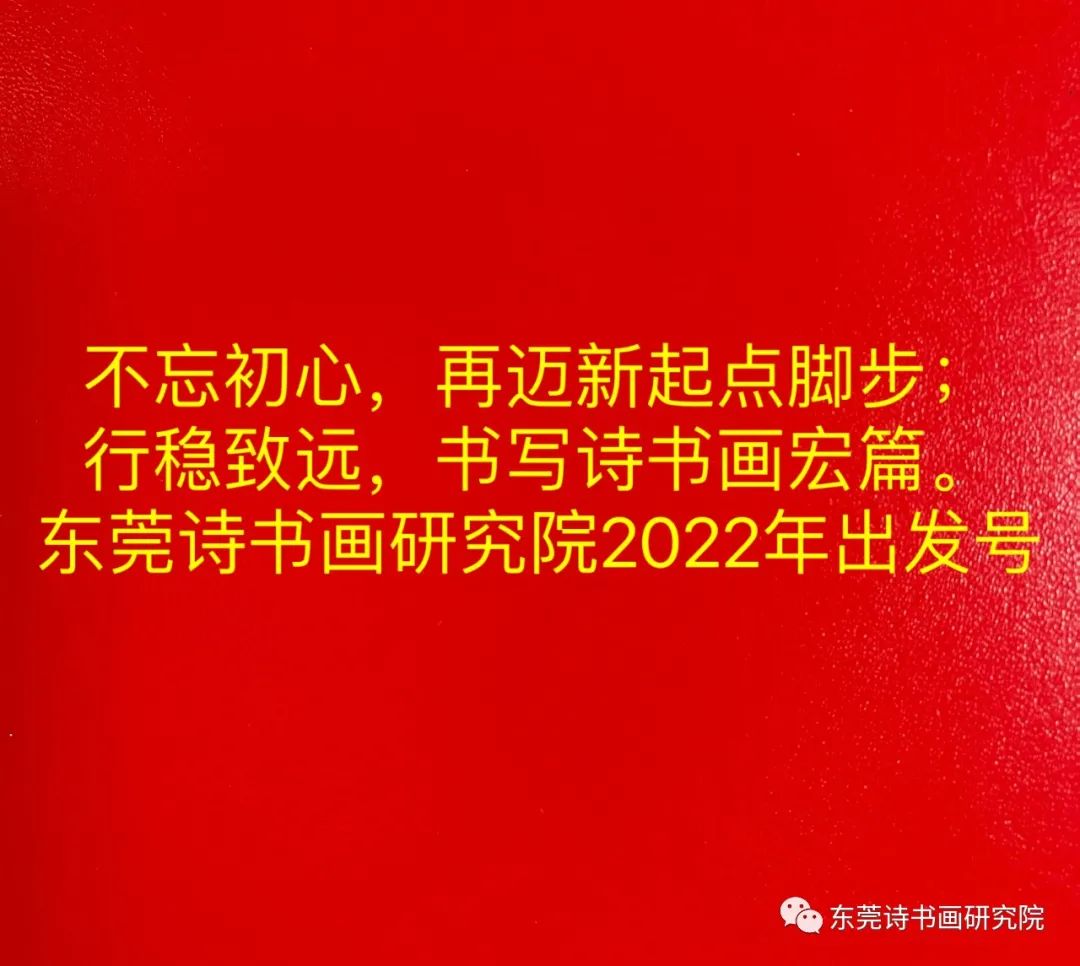 不忘初心，再迈新起点脚步；
行稳致远，书写诗书画宏篇。
东莞诗书画研究院2022年出发号

东莞诗书画研究院